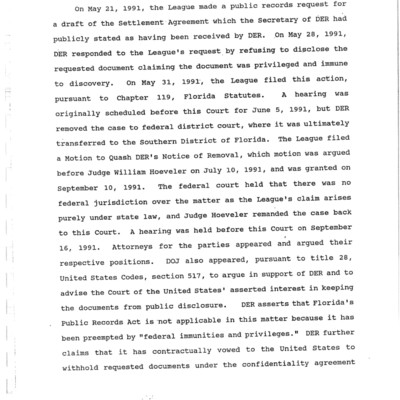 On May 21, 1991, the League made a public records request for a draft of the Settlement Agreement which the Secretary of DER had publicly stated as having been received by DER. On May 28, 1991, DER responded to the League's request by refusing to disclose the requested document claiming the document was privileged and immune to discovery. On May 31, 1991, the League filed this action, pursuant to Chapter 119, Florida Statutes. A hearing was originally scheduled before this Court for June 5, 1991, but DER removed the case to federal district court, where it was ultimately transferred to the Southern District of Florida. The League filed a Motion to Quash DER's Notice of Removal, which motion was argued before Judge William Hoeveler on July 10, 1991, and was granted on September 10, 1991. The federal court held that there was no federal jurisdiction over the matter as the League's claim arises purely under state law, and Judge Hoeveler remanded the case back to this Court. A hearing was held before this Court on September 16, 1991. Attorneys for the parties appeared and argued their respective positions. DOJ also appeared, pursuant to title 28, United States Codes, section 517, to argue in support of DER and to advise the Court of the United States' asserted interest in keeping the documents from public disclosure. DER asserts that Florida's Public Records Act is not applicable in this matter because it has been preempted by "federal immunities and privileges." DER further claims that it has contractually vowed to the United States to withhold requested documents under the confidentiality agreement